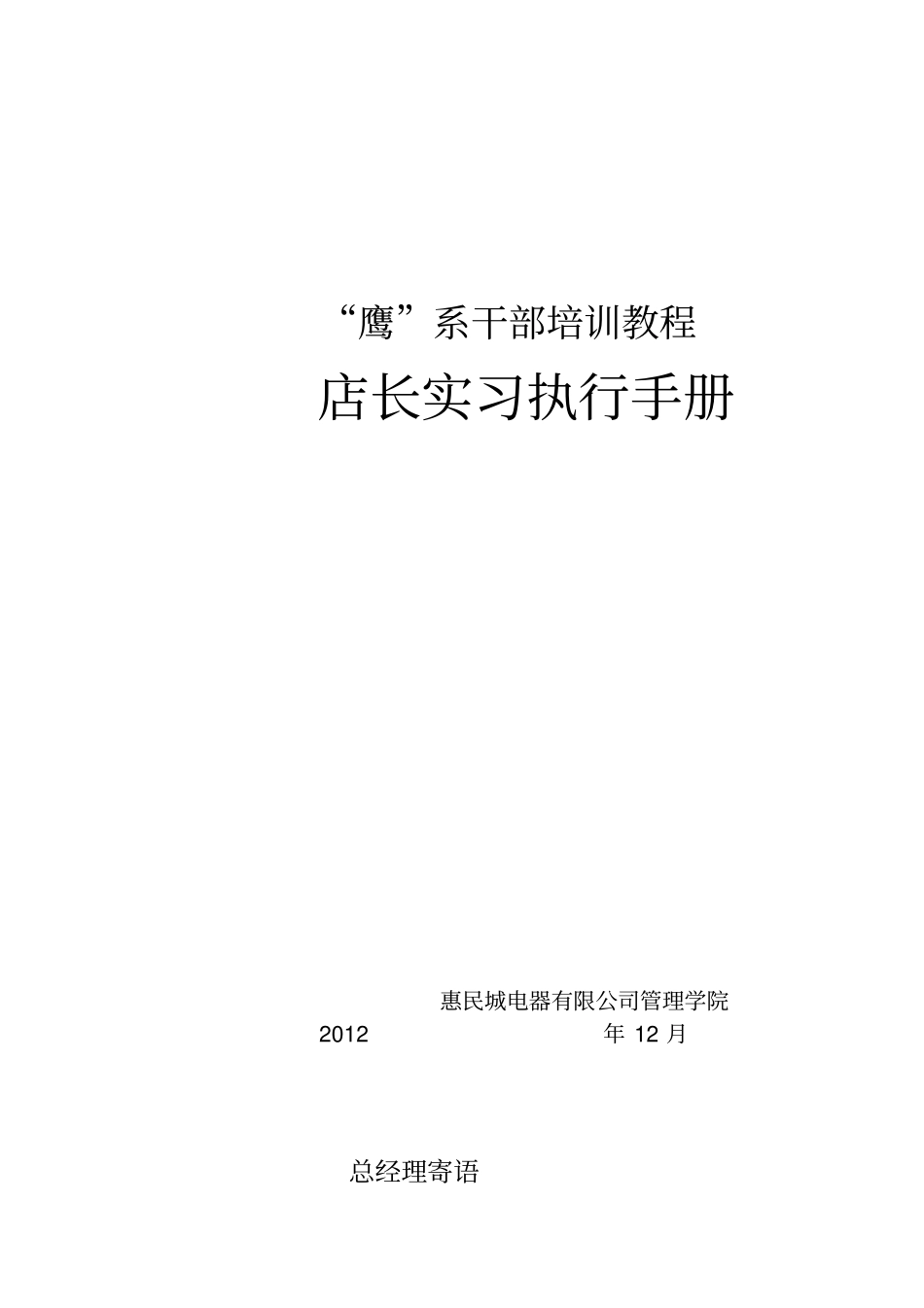 “鹰”系干部培训教程

店长实习执行手册

惠民城电器有限公司管理学院

2012 年 12 月

总经理寄语